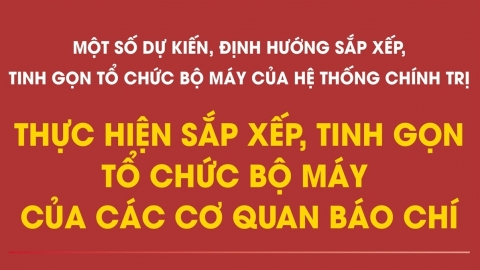 MỘT SỐ DỰ KIẾN, ĐỊNH HƯỚNG SẮP XẾP, TINH GỌN TỔ CHỨC BỘ MÁY CỦA HỆ THỐNG CHÍNH TRỊ

THỰC HIỆN SẮP XẾP, TINH GỌN TỔ CHỨC BỘ MÁY CỦA CÁC CƠ QUAN BÁO CHÍ